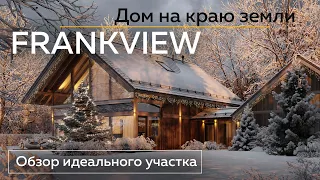 Дом на краю земли

FRANKVIEW

Обзор идеального участка